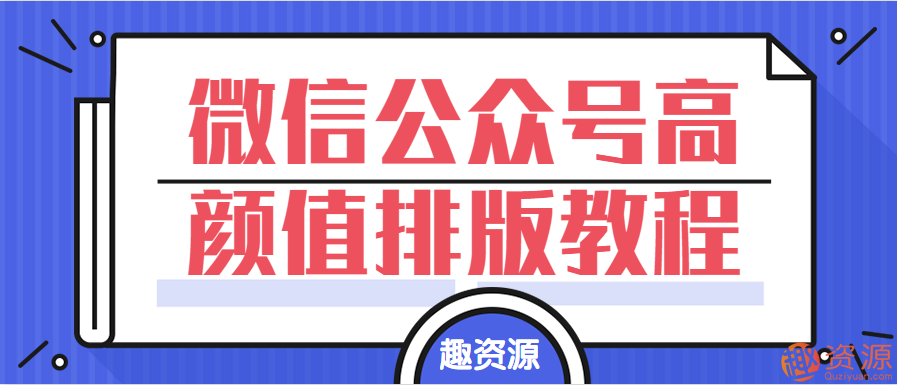 微信公众号高
颜值排版教程

趣资源

趣资源
Quziyuan.com